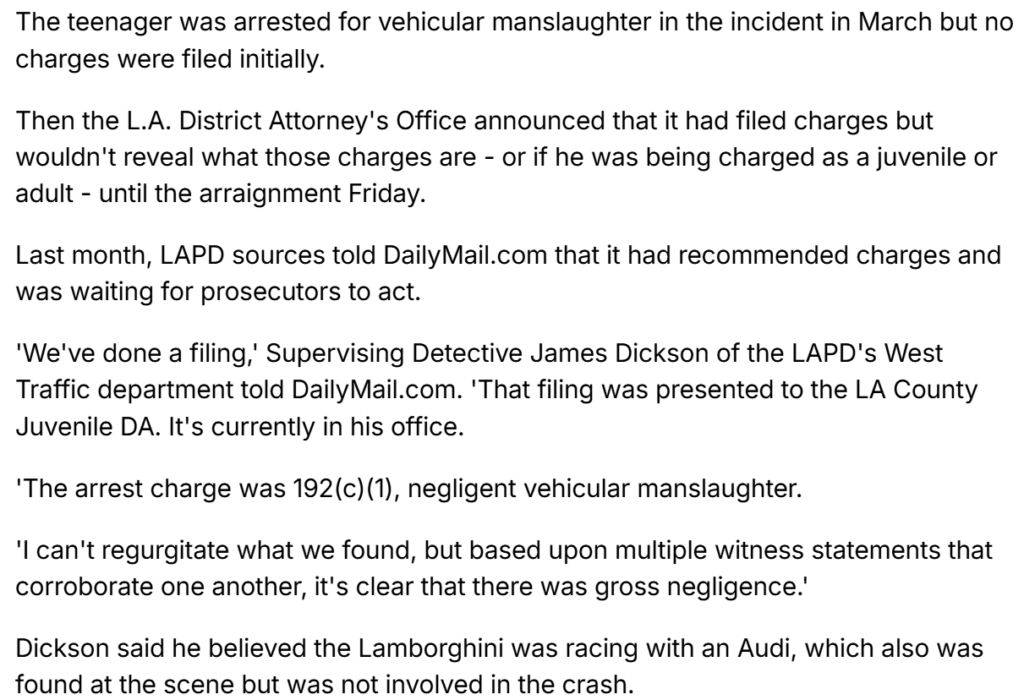 The teenager was arrested for vehicular manslaughter in the incident in March but no charges were filed initially.

Then the L.A. District Attorney's Office announced that it had filed charges but wouldn't reveal what those charges are - or if he was being charged as a juvenile or adult - until the arraignment Friday.

Last month, LAPD sources told DailyMail.com that it had recommended charges and was waiting for prosecutors to act.

'We've done a filing,' Supervising Detective James Dickson of the LAPD's West Traffic department told DailyMail.com. 'That filing was presented to the LA County Juvenile DA. It's currently in his office.

'The arrest charge was 192(c)(1), negligent vehicular manslaughter.

'I can't regurgitate what we found, but based upon multiple witness statements that corroborate one another, it's clear that there was gross negligence.'

Dickson said he believed the Lamborghini was racing with an Audi, which also was found at the scene but was not involved in the crash.